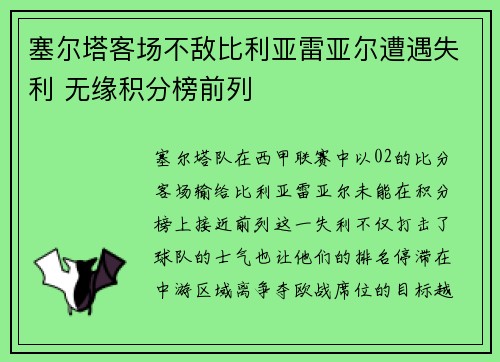 塞尔塔客场不敌比利亚雷亚尔遭遇失利 无缘积分榜前列

塞尔塔队在西甲联赛中以02的比分客场输给比利亚雷亚尔未能在积分榜上接近前列这一失利不仅打击了球队的士气也让他们的排名停滞在中游区域离争夺欧战席位的目标越